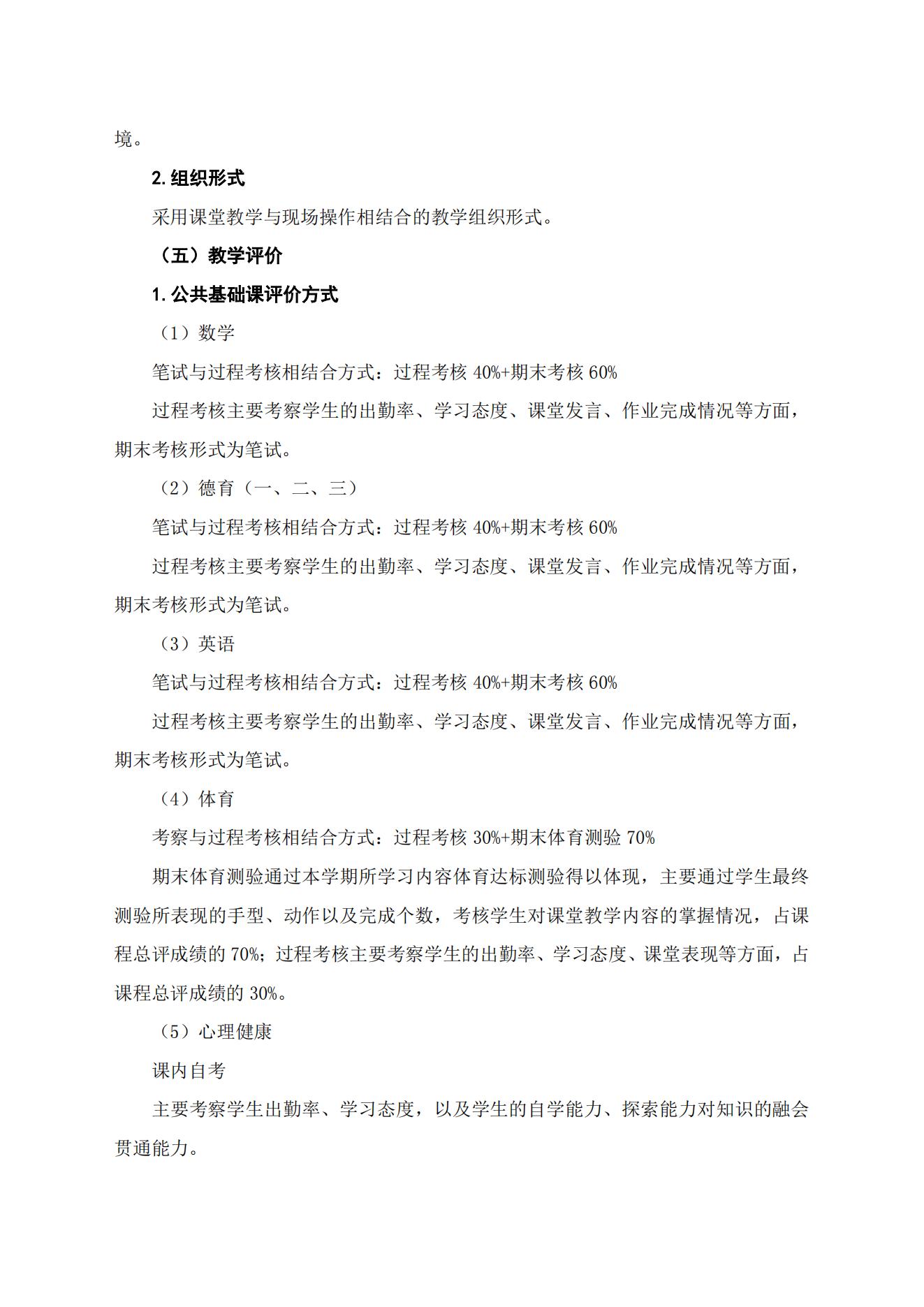 境。

2.组织形式

采用课堂教学与现场操作相结合的教学组织形式。

（五）教学评价

1.公共基础课评价方式

（1）数学

笔试与过程考核相结合方式：过程考核 40%+期末考核 60%

过程考核主要考察学生的出勤率、学习态度、课堂发言、作业完成情况等方面，期末考核形式为笔试。

（2）德育（一、二、三）

笔试与过程考核相结合方式：过程考核 40%+期末考核 60%

过程考核主要考察学生的出勤率、学习态度、课堂发言、作业完成情况等方面，期末考核形式为笔试。

（3）英语

笔试与过程考核相结合方式：过程考核 40%+期末考核 60%

过程考核主要考察学生的出勤率、学习态度、课堂发言、作业完成情况等方面，期末考核形式为笔试。

（4）体育

考察与过程考核相结合方式：过程考核 30%+期末体育测验 70%

期末体育测验通过本学期所学习内容体育达标测验得以体现，主要通过学生最终测验所表现的手型、动作以及完成个数，考核学生对课堂教学内容的掌握情况，占课程总评成绩的 70%；过程考核主要考察学生的出勤率、学习态度、课堂表现等方面，占课程总评成绩的 30%。

（5）心理健康

课内自考

主要考察学生出勤率、学习态度，以及学生的自学能力、探索能力对知识的融会贯通能力。